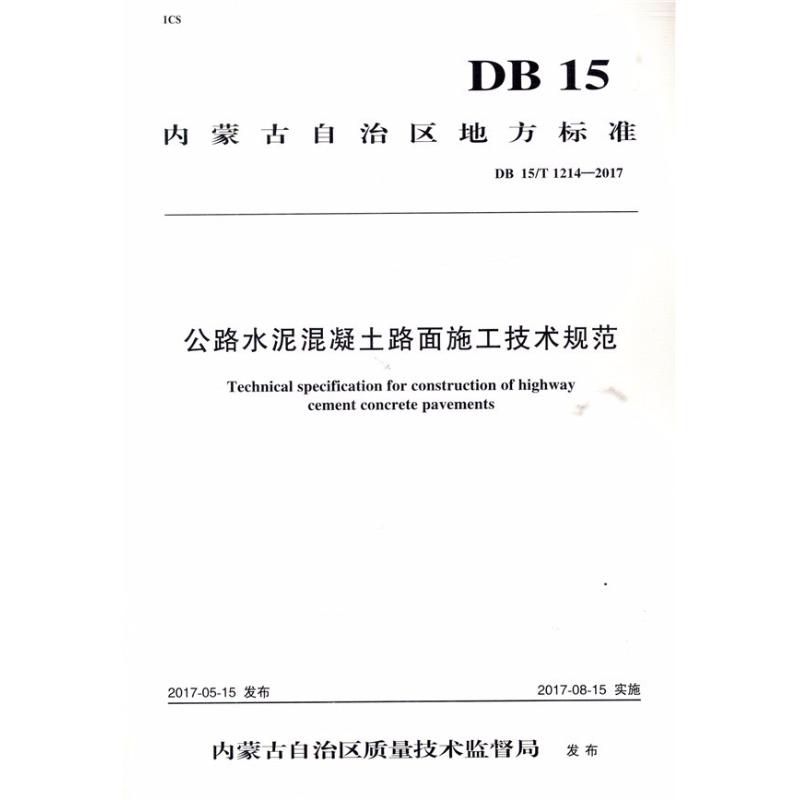 ICS

DB 15

内蒙古自治区地方标准

DB 15/T 1214—2017

公路水泥混凝土路面施工技术规范

Technical specification for construction of highway cement concrete pavements

2017-05-15 发布

2017-08-15 实施

内蒙古自治区质量技术监督局 发布